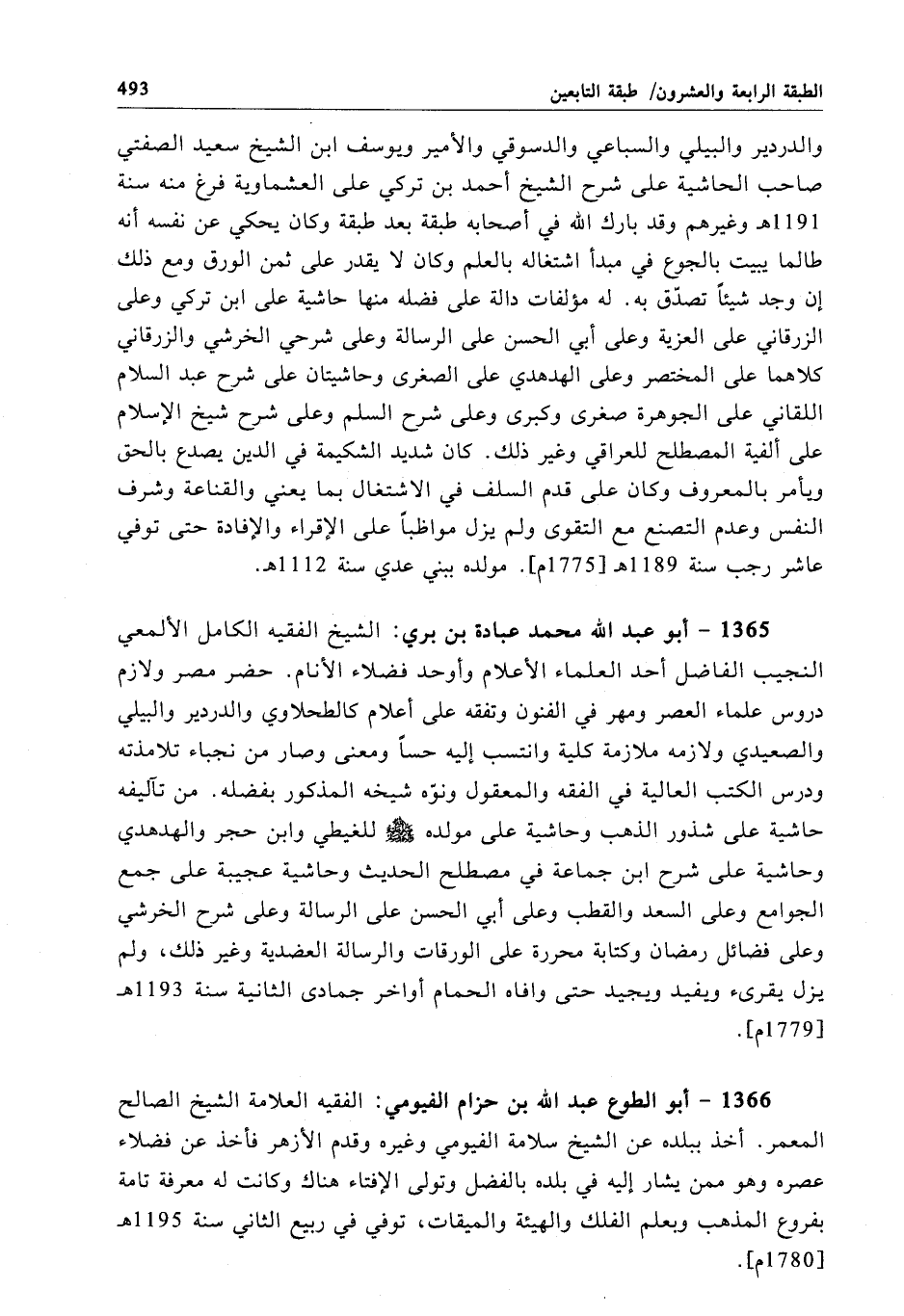 الطبقة الرابعة والعشرون/ طبقة التابعين 493

والدردير والبيلي والسباعي والدسوقي والأمير ويوسف ابن الشيخ سعيد الصفتي صاحب الحاشية على شرح الشيخ أحمد بن تركي على العشماوية فرغ منه سنة 1191هـ وغيرهم وقد بارك الله في أصحابه طبقة بعد طبقة وكان يحكي عن نفسه أنه طالما يبيت بالجوع في مبدأ اشتغاله بالعلم وكان لا يقدر على ثمن الورق ومع ذلك إن وجد شيئاً تصدّق به. له مؤلفات دالة على فضله منها حاشية على ابن تركي وعلى الزرقاني على العزية وعلى أبي الحسن على الرسالة وعلى شرحي الخرشي والزرقاني كلاهما على المختصر وعلى الهدهدي على الصغرى وحاشيتان على شرح عبد السلام اللقاني على الجوهرة صغرى وكبرى وعلى شرح السلم وعلى شرح شيخ الإسلام على ألفية المصطلح للعراقي وغير ذلك. كان شديد الشكيمة في الدين يصدع بالحق ويأمر بالمعروف وكان على قدم السلف في الاشتغال بما يعني والقناعة وشرف النفس وعدم التصنع مع التقوى ولم يزل مواظباً على الإقراء والإفادة حتى توفي عاشر رجب سنة 1189هـ [1775م]. مولده ببني عدي سنة 1112هـ.

1365 - أبو عبد الله محمد عبادة بن بري: الشيخ الفقيه الكامل الألمعي النجيب الفاضل أحد العلماء الأعلام وأوحد فضلاء الأنام. حضر مصر ولازم دروس علماء العصر ومهر في الفنون وتفقه على أعلام كالطحلاوي والدردير والبيلي والصعيدي ولازمه ملازمة كلية وانتسب إليه حساً ومعنى وصار من نجباء تلامذته ودرس الكتب العالية في الفقه والمعقول ونوّه شيخه المذكور بفضله. من تآليفه حاشية على شذور الذهب وحاشية على مولده ﷺ للغيطي وابن حجر والهدهدي وحاشية على شرح ابن جماعة في مصطلح الحديث وحاشية عجيبة على جمع الجوامع وعلى السعد والقطب وعلى أبي الحسن على الرسالة وعلى شرح الخرشي وعلى فضائل رمضان وكتابة محررة على الورقات والرسالة العضدية وغير ذلك، ولم يزل يقرىء ويفيد ويجيد حتى وافاه الحمام أواخر جمادى الثانية سنة 1193هـ [1779م].

1366 - أبو الطوع عبد الله بن حزام الفيومي: الفقيه العلامة الشيخ الصالح المعمر. أخذ ببلده عن الشيخ سلامة الفيومي وغيره وقدم الأزهر فأخذ عن فضلاء عصره وهو ممن يشار إليه في بلده بالفضل وتولى الإفتاء هناك وكانت له معرفة تامة بفروع المذهب وبعلم الفلك والهيئة والميقات، توفي في ربيع الثاني سنة 1195هـ [1780م].